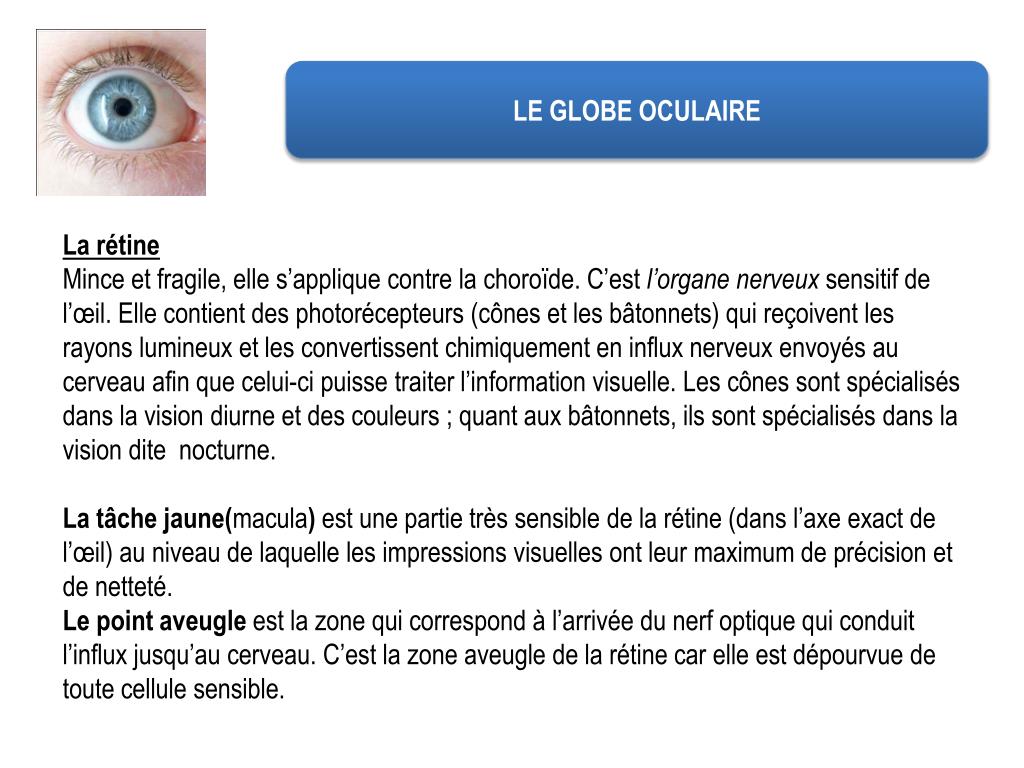 LE GLOBE OCULAIRE

La rétine
Mince et fragile, elle s’applique contre la choroïde. C’est l’organe nerveux sensitif de l’œil. Elle contient des photorécepteurs (cônes et les bâtonnets) qui reçoivent les rayons lumineux et les convertissent chimiquement en influx nerveux envoyés au cerveau afin que celui-ci puisse traiter l’information visuelle. Les cônes sont spécialisés dans la vision diurne et des couleurs ; quant aux bâtonnets, ils sont spécialisés dans la vision dite nocturne.

La tâche jaune(macula) est une partie très sensible de la rétine (dans l’axe exact de l’œil) au niveau de laquelle les impressions visuelles ont leur maximum de précision et de netteté.
Le point aveugle est la zone qui correspond à l’arrivée du nerf optique qui conduit l’influx jusqu’au cerveau. C’est la zone aveugle de la rétine car elle est dépourvue de toute cellule sensible.